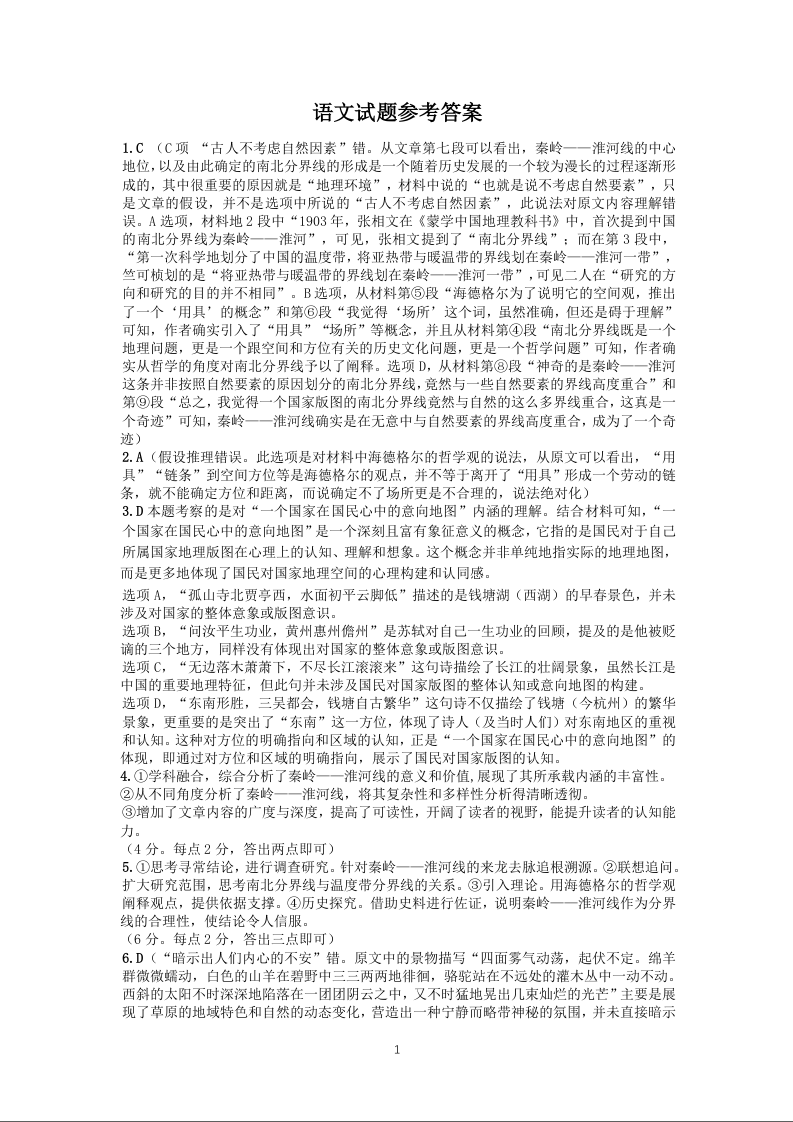 语文试题参考答案

1.C （C项 “古人不考虑自然因素”错。从文章第七段可以看出，秦岭——淮河线的中心地位，以及由此确定的南北分界线的形成是一个随着历史发展的一个较为漫长的过程逐渐形成的，其中很重要的原因就是“地理环境”，材料中说的“也就是说不考虑自然要素”，只是文章的假设，并不是选项中所说的“古人不考虑自然因素”，此说法对原文内容理解错误。A选项，材料地2段中“1903年，张相文在《蒙学中国地理教科书》中，首次提到中国的南北分界线为秦岭——淮河”，可见，张相文提到了“南北分界线”；而在第3段中，“第一次科学地划分了中国的温度带，将亚热带与暖温带的界线划在秦岭——淮河一带”，竺可桢划的是“将亚热带与暖温带的界线划在秦岭——淮河一带”，可见二人在“研究的方向和研究的目的并不相同”。B选项，从材料第⑤段“海德格尔为了说明它的空间观，推出了一个‘用具’的概念”和第⑥段“我觉得‘场所’这个词，虽然准确，但还是碍于理解”可知，作者确实引入了“用具”“场所”等概念，并且从材料第④段“南北分界线既是一个地理问题，更是一个跟空间和方位有关的历史文化问题，更是一个哲学问题”可知，作者确实从哲学的角度对南北分界线予以了阐释。选项D，从材料第⑧段“神奇的是秦岭——淮河这条并非按照自然要素的原因划分的南北分界线，竟然与一些自然要素的界线高度重合”和第⑨段“总之，我觉得一个国家版图的南北分界线竟然与自然的这么多界线重合，这真是一个奇迹”可知，秦岭——淮河线确实是在无意中与自然要素的界线高度重合，成为了一个奇迹）

2.A（假设推理错误。此选项是对材料中海德格尔的哲学观的说法，从原文可以看出，“用具”“链条”到空间方位等是海德格尔的观点，并不等于离开了“用具”形成一个劳动的链条，就不能确定方位和距离，而说确定不了场所更是不合理的，说法绝对化）

3.D 本题考察的是对“一个国家在国民心中的意向地图”内涵的理解。结合材料可知，“一个国家在国民心中的意向地图”是一个深刻且富有象征意义的概念，它指的是国民对于自己所属国家地理版图在心理上的认知、理解和想象。这个概念并非单纯地指实际的地理地图，而是更多地体现了国民对国家地理空间的心理构建和认同感。

选项A，“孤山寺北贾亭西，水面初平云脚低”描述的是钱塘湖（西湖）的早春景色，并未涉及对国家的整体意象或版图意识。

选项B，“问汝平生功业，黄州惠州儋州”是苏轼对自己一生功业的回顾，提及的是他被贬谪的三个地方，同样没有体现出对国家的整体意象或版图意识。

选项C，“无边落木萧萧下，不尽长江滚滚来”这句诗描绘了长江的壮阔景象，虽然长江是中国的重要地理特征，但此句并未涉及国民对国家版图的整体认知或意向地图的构建。

选项D，“东南形胜，三吴都会，钱塘自古繁华”这句诗不仅描绘了钱塘（今杭州）的繁华景象，更重要的是突出了“东南”这一方位，体现了诗人（及当时人们）对东南地区的重视和认知。这种对方位的明确指向和区域的认知，正是“一个国家在国民心中的意向地图”的体现，即通过对方位和区域的明确指向，展示了国民对国家版图的认知。

4.①学科融合，综合分析了秦岭——淮河线的意义和价值，展现了其所承载内涵的丰富性。
②从不同角度分析了秦岭——淮河线，将其复杂性和多样性分析得清晰透彻。
③增加了文章内容的广度与深度，提高了可读性，开阔了读者的视野，能提升读者的认知能力。
（4分。每点2分，答出两点即可）

5.①思考寻常结论，进行调查研究。针对秦岭——淮河线的来龙去脉追根溯源。②联想追问。扩大研究范围，思考南北分界线与温度带分界线的关系。③引入理论。用海德格尔的哲学观阐释观点，提供依据支撑。④历史探究。借助史料进行佐证，说明秦岭——淮河线作为分界线的合理性，使结论令人信服。
（6分。每点2分，答出三点即可）

6.D（“暗示出人们内心的不安”错。原文中的景物描写“四面雾气动荡，起伏不定。绵羊群微微蠕动，白色的山羊在碧野中三三两两地徘徊，骆驼站在不远处的灌木丛中一动不动。西斜的太阳不时深深地陷落在一团团阴云之中，又不时猛地晃出几束灿烂的光芒”主要是展现了草原的地域特色和自然的动态变化，营造出一种宁静而略带神秘的氛围，并未直接暗示

1